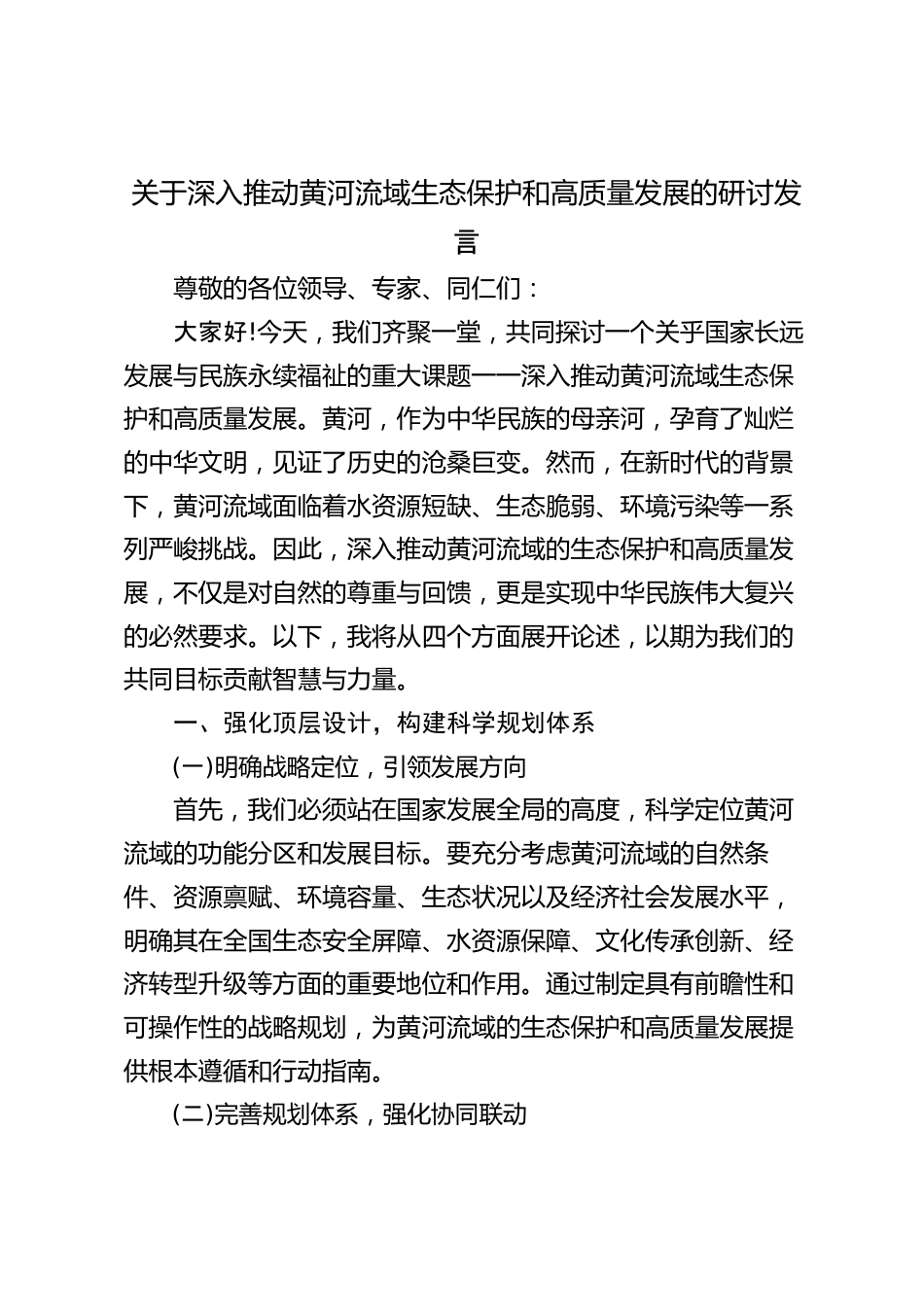 关于深入推动黄河流域生态保护和高质量发展的研讨发言

尊敬的各位领导、专家、同仁们：

大家好!今天，我们齐聚一堂，共同探讨一个关乎国家长远发展与民族永续福祉的重大课题——深入推动黄河流域生态保护和高质量发展。黄河，作为中华民族的母亲河，孕育了灿烂的中华文明，见证了历史的沧桑巨变。然而，在新时代的背景下，黄河流域面临着水资源短缺、生态脆弱、环境污染等一系列严峻挑战。因此，深入推动黄河流域的生态保护和高质量发展，不仅是对自然的尊重与回馈，更是实现中华民族伟大复兴的必然要求。以下，我将从四个方面展开论述，以期为我们的共同目标贡献智慧与力量。

一、强化顶层设计，构建科学规划体系

(一)明确战略定位，引领发展方向

首先，我们必须站在国家发展全局的高度，科学定位黄河流域的功能分区和发展目标。要充分考虑黄河流域的自然条件、资源禀赋、环境容量、生态状况以及经济社会发展水平，明确其在全国生态安全屏障、水资源保障、文化传承创新、经济转型升级等方面的重要地位和作用。通过制定具有前瞻性和可操作性的战略规划，为黄河流域的生态保护和高质量发展提供根本遵循和行动指南。

(二)完善规划体系，强化协同联动